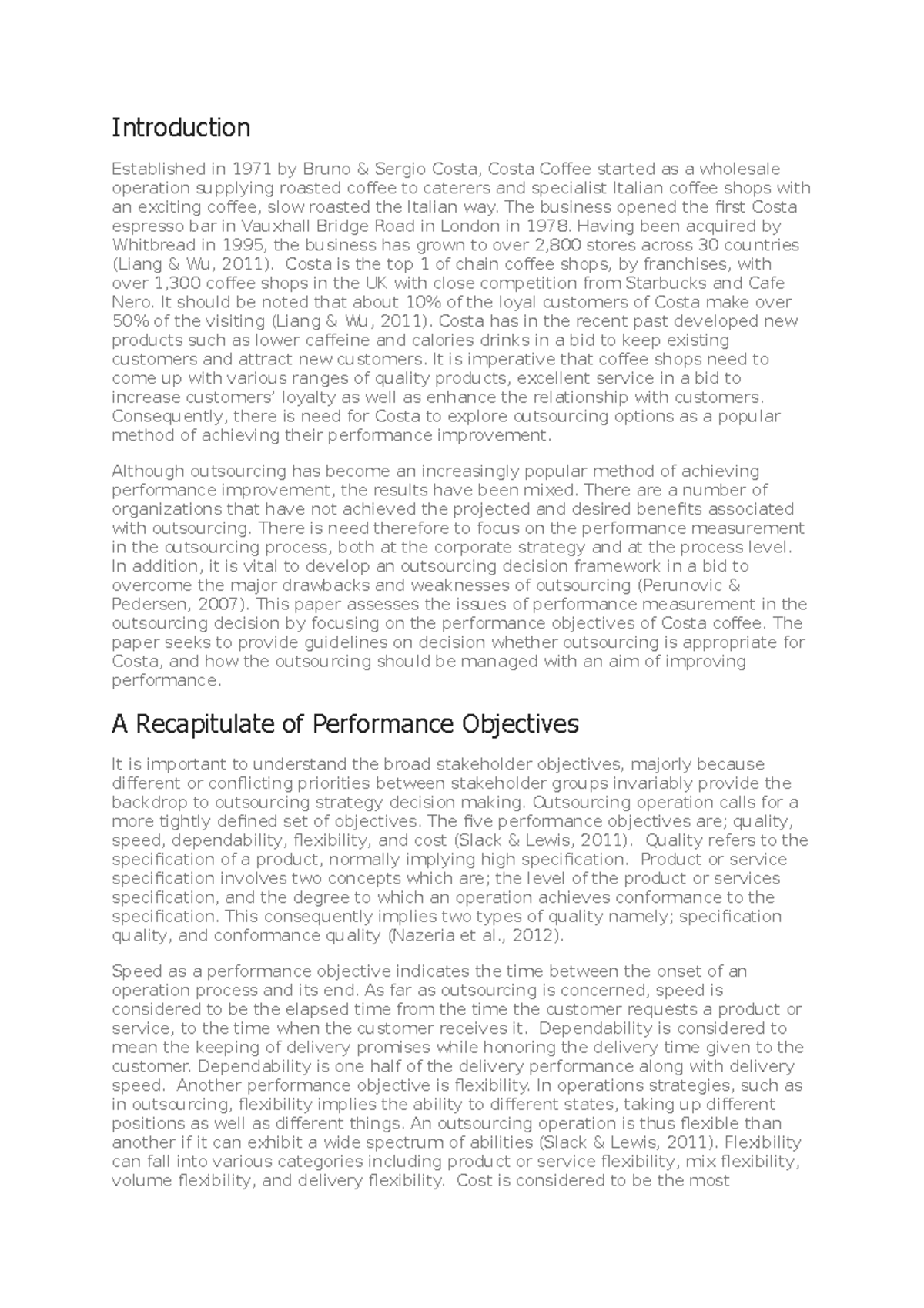 Introduction

Established in 1971 by Bruno & Sergio Costa, Costa Coffee started as a wholesale operation supplying roasted coffee to caterers and specialist Italian coffee shops with an exciting coffee, slow roasted the Italian way. The business opened the first Costa espresso bar in Vauxhall Bridge Road in London in 1978. Having been acquired by Whitbread in 1995, the business has grown to over 2,800 stores across 30 countries (Liang & Wu, 2011). Costa is the top 1 of chain coffee shops, by franchises, with over 1,300 coffee shops in the UK with close competition from Starbucks and Cafe Nero. It should be noted that about 10% of the loyal customers of Costa make over 50% of the visiting (Liang & Wu, 2011). Costa has in the recent past developed new products such as lower caffeine and calories drinks in a bid to keep existing customers and attract new customers. It is imperative that coffee shops need to come up with various ranges of quality products, excellent service in a bid to increase customers' loyalty as well as enhance the relationship with customers. Consequently, there is need for Costa to explore outsourcing options as a popular method of achieving their performance improvement.

Although outsourcing has become an increasingly popular method of achieving performance improvement, the results have been mixed. There are a number of organizations that have not achieved the projected and desired benefits associated with outsourcing. There is need therefore to focus on the performance measurement in the outsourcing process, both at the corporate strategy and at the process level. In addition, it is vital to develop an outsourcing decision framework in a bid to overcome the major drawbacks and weaknesses of outsourcing (Perunovic & Pedersen, 2007). This paper assesses the issues of performance measurement in the outsourcing decision by focusing on the performance objectives of Costa coffee. The paper seeks to provide guidelines on decision whether outsourcing is appropriate for Costa, and how the outsourcing should be managed with an aim of improving performance.

A Recapitulate of Performance Objectives

It is important to understand the broad stakeholder objectives, majorly because different or conflicting priorities between stakeholder groups invariably provide the backdrop to outsourcing strategy decision making. Outsourcing operation calls for a more tightly defined set of objectives. The five performance objectives are; quality, speed, dependability, flexibility, and cost (Slack & Lewis, 2011). Quality refers to the specification of a product, normally implying high specification. Product or service specification involves two concepts which are; the level of the product or services specification, and the degree to which an operation achieves conformance to the specification. This consequently implies two types of quality namely; specification quality, and conformance quality (Nazeria et al., 2012).

Speed as a performance objective indicates the time between the onset of an operation process and its end. As far as outsourcing is concerned, speed is considered to be the elapsed time from the time the customer requests a product or service, to the time when the customer receives it. Dependability is considered to mean the keeping of delivery promises while honoring the delivery time given to the customer. Dependability is one half of the delivery performance along with delivery speed. Another performance objective is flexibility. In operations strategies, such as in outsourcing, flexibility implies the ability to different states, taking up different positions as well as different things. An outsourcing operation is thus flexible than another if it can exhibit a wide spectrum of abilities (Slack & Lewis, 2011). Flexibility can fall into various categories including product or service flexibility, mix flexibility, volume flexibility, and delivery flexibility. Cost is considered to be the most